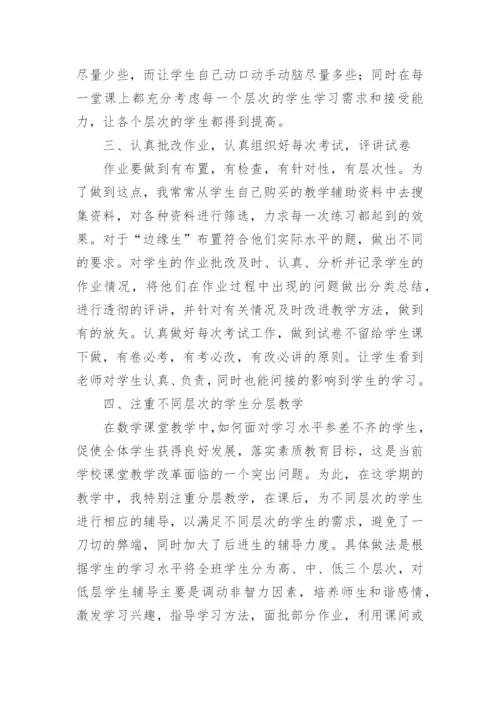 尽量少些，而让学生自己动口动手动脑尽量多些；同时在每一堂课上都充分考虑每一个层次的学生学习需求和接受能力，让各个层次的学生都得到提高。

三、认真批改作业，认真组织好每次考试，评讲试卷

作业要做到有布置，有检查，有针对性，有层次性。为了做到这点，我常常从学生自己购买的教学辅助资料中去搜集资料，对各种资料进行筛选，力求每一次练习都起到的效果。对于“边缘生”布置符合他们实际水平的题，做出不同的要求。对学生的作业批改及时、认真、分析并记录学生的作业情况，将他们在作业过程中出现的问题做出分类总结，进行透彻的评讲，并针对有关情况及时改进教学方法，做到有的放矢。认真做好每次考试工作，做到试卷不留给学生课下做，有卷必考，有考必改，有改必讲的原则。让学生看到老师对学生认真、负责，同时也能间接的影响到学生的学习。

四、注重不同层次的学生分层教学

在数学课堂教学中，如何面对学习水平参差不齐的学生，促使全体学生获得良好发展，落实素质教育目标，这是当前学校课堂教学改革面临的一个突出问题。为此，在这学期的教学中，我特别注重分层教学，在课后，为不同层次的学生进行相应的辅导，以满足不同层次的学生的需求，避免了一刀切的弊端，同时加大了后进生的辅导力度。具体做法是根据学生的学习水平将全班学生分为高、中、低三个层次，对低层学生辅导主要是调动非智力因素，培养师生和谐感情，激发学习兴趣，指导学习方法，面批部分作业，利用课间或